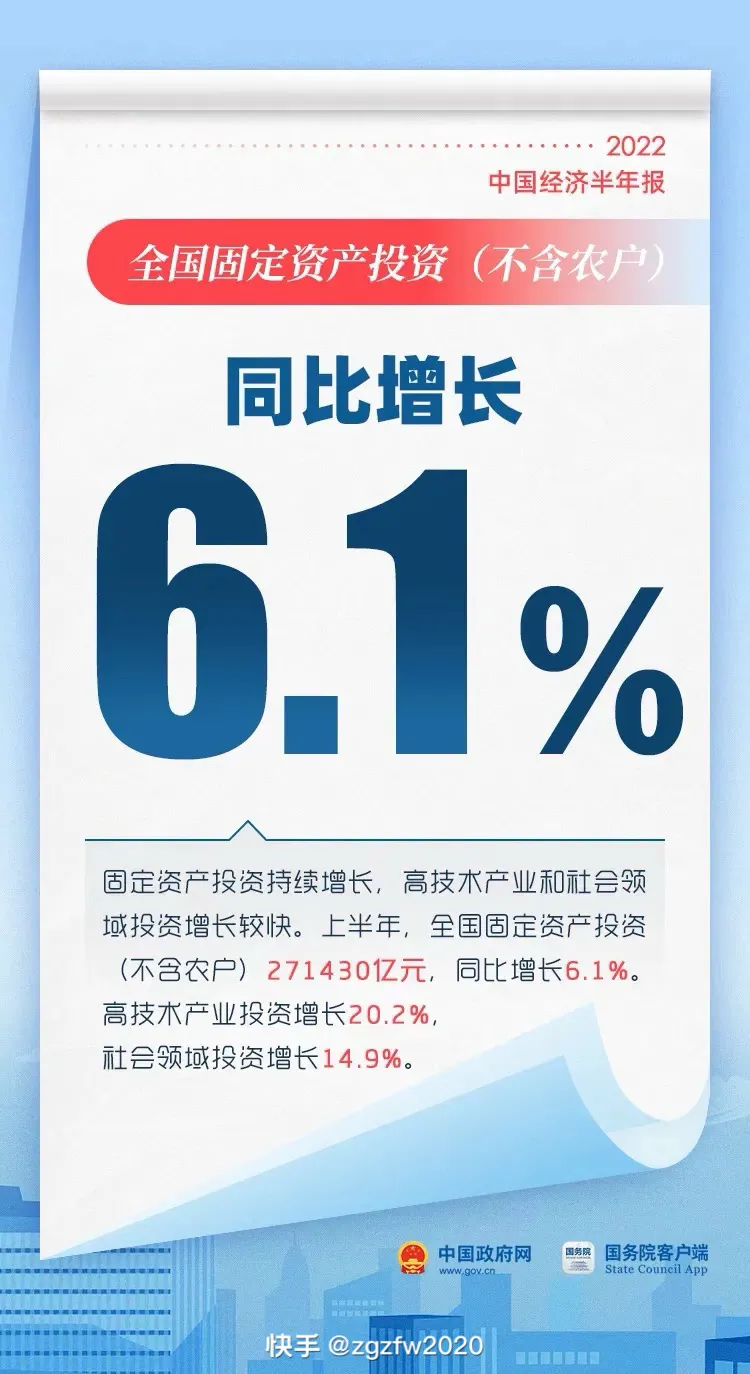 2022
中国经济半年报

全国固定资产投资（不含农户）

同比增长

6.1%

固定资产投资持续增长，高技术产业和社会领域投资增长较快。上半年，全国固定资产投资（不含农户）271430亿元，同比增长6.1%。高技术产业投资增长20.2%，社会领域投资增长14.9%。

中国政府网
www.gov.cn

国务院
国务院客户端
State Council App

快手 @zgzfw2020